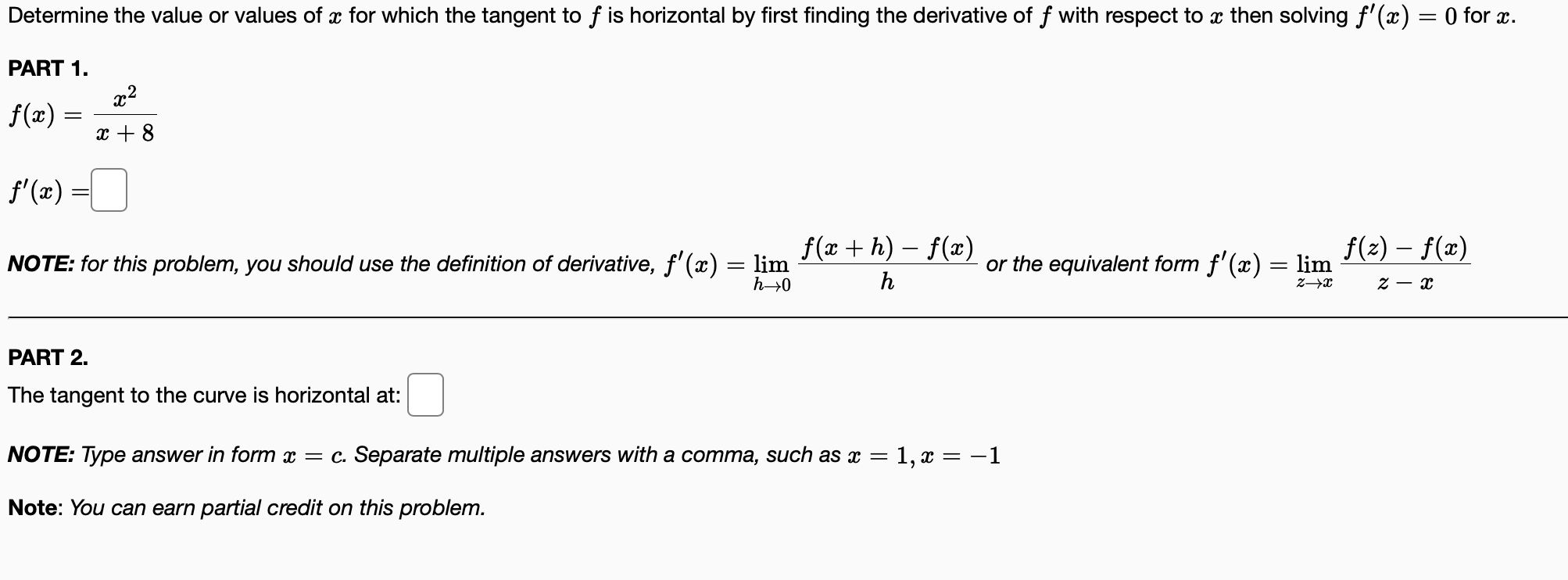 Determine the value or values of $x$ for which the tangent to $f$ is horizontal by first finding the derivative of $f$ with respect to $x$ then solving $f'(x) = 0$ for $x$.

PART 1.

$f(x) = \frac{x^2}{x+8}$

$f'(x) =$

NOTE: for this problem, you should use the definition of derivative, $f'(x) = \lim_{h \to 0} \frac{f(x+h) - f(x)}{h}$ or the equivalent form $f'(x) = \lim_{z \to x} \frac{f(z) - f(x)}{z - x}$

PART 2.

The tangent to the curve is horizontal at:

NOTE: Type answer in form $x = c$. Separate multiple answers with a comma, such as $x = 1, x = -1$

Note: You can earn partial credit on this problem.